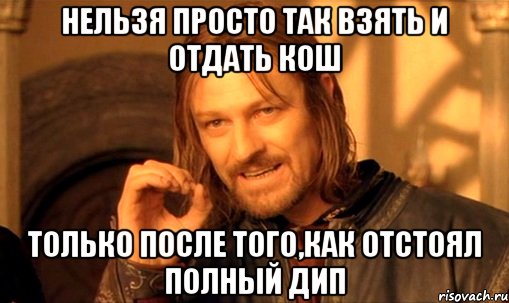 НЕЛЬЗЯ ПРОСТО ТАК ВЗЯТЬ И ОТДАТЬ КОШ

ТОЛЬКО ПОСЛЕ ТОГО,КАК ОТСТОЯЛ ПОЛНЫЙ ДИП

risovach.ru